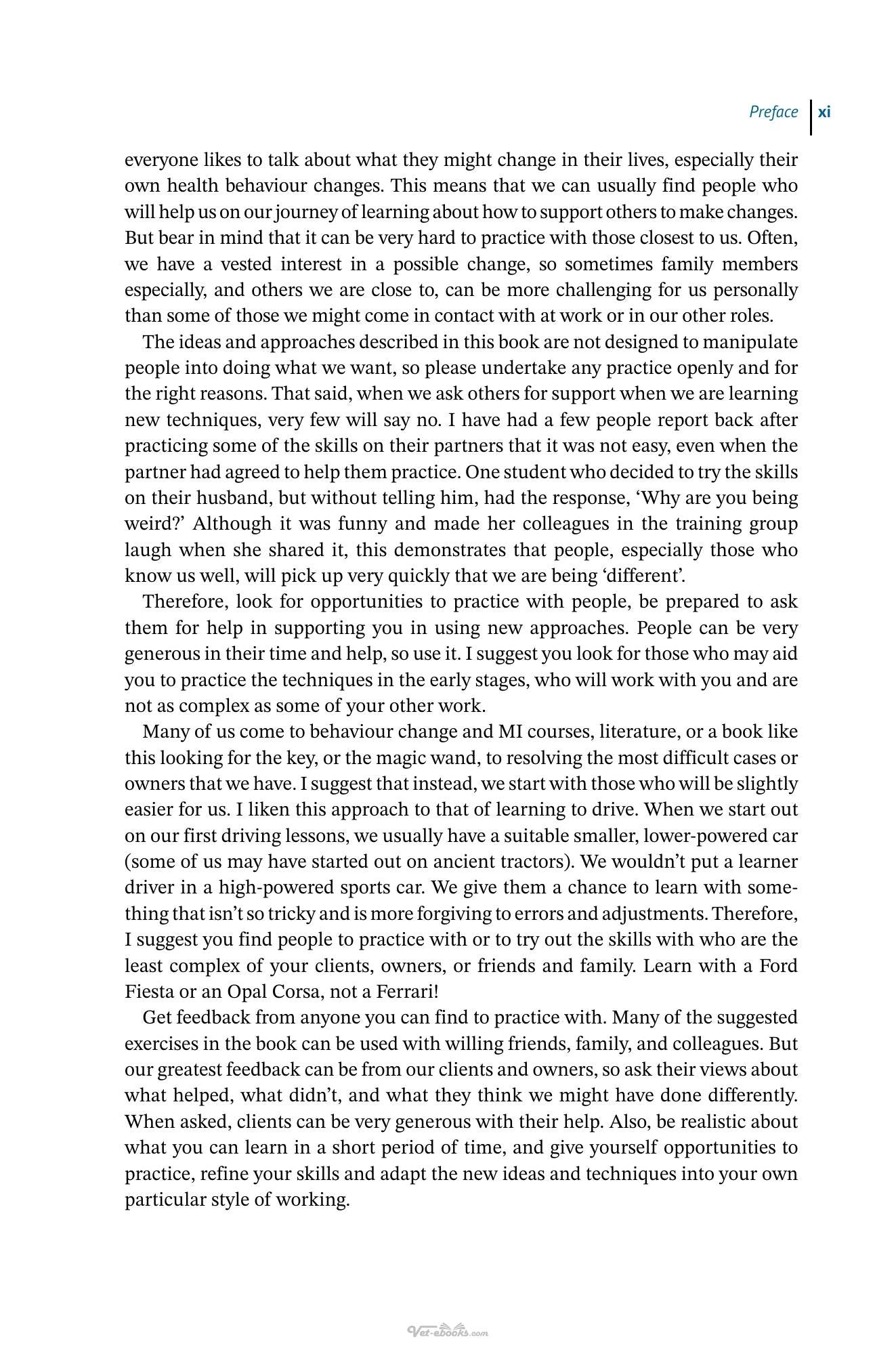 Preface xi

everyone likes to talk about what they might change in their lives, especially their own health behaviour changes. This means that we can usually find people who will help us on our journey of learning about how to support others to make changes. But bear in mind that it can be very hard to practice with those closest to us. Often, we have a vested interest in a possible change, so sometimes family members especially, and others we are close to, can be more challenging for us personally than some of those we might come in contact with at work or in our other roles.

The ideas and approaches described in this book are not designed to manipulate people into doing what we want, so please undertake any practice openly and for the right reasons. That said, when we ask others for support when we are learning new techniques, very few will say no. I have had a few people report back after practicing some of the skills on their partners that it was not easy, even when the partner had agreed to help them practice. One student who decided to try the skills on their husband, but without telling him, had the response, 'Why are you being weird?' Although it was funny and made her colleagues in the training group laugh when she shared it, this demonstrates that people, especially those who know us well, will pick up very quickly that we are being 'different'.

Therefore, look for opportunities to practice with people, be prepared to ask them for help in supporting you in using new approaches. People can be very generous in their time and help, so use it. I suggest you look for those who may aid you to practice the techniques in the early stages, who will work with you and are not as complex as some of your other work.

Many of us come to behaviour change and MI courses, literature, or a book like this looking for the key, or the magic wand, to resolving the most difficult cases or owners that we have. I suggest that instead, we start with those who will be slightly easier for us. I liken this approach to that of learning to drive. When we start out on our first driving lessons, we usually have a suitable smaller, lower-powered car (some of us may have started out on ancient tractors). We wouldn't put a learner driver in a high-powered sports car. We give them a chance to learn with something that isn't so tricky and is more forgiving to errors and adjustments. Therefore, I suggest you find people to practice with or to try out the skills with who are the least complex of your clients, owners, or friends and family. Learn with a Ford Fiesta or an Opal Corsa, not a Ferrari!

Get feedback from anyone you can find to practice with. Many of the suggested exercises in the book can be used with willing friends, family, and colleagues. But our greatest feedback can be from our clients and owners, so ask their views about what helped, what didn't, and what they think we might have done differently. When asked, clients can be very generous with their help. Also, be realistic about what you can learn in a short period of time, and give yourself opportunities to practice, refine your skills and adapt the new ideas and techniques into your own particular style of working.

Vet-ebooks.com